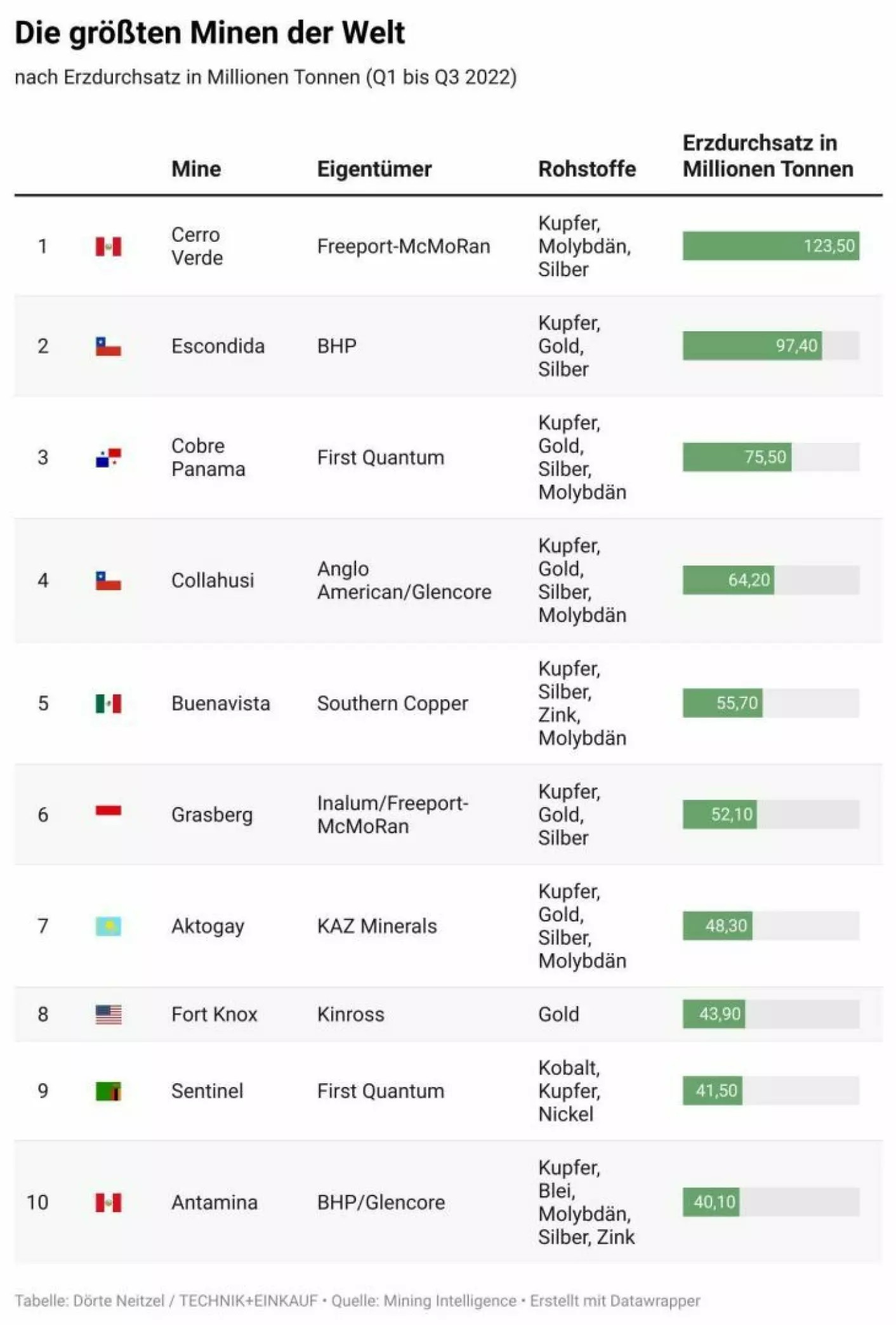 Die größten Minen der Welt

nach Erzdurchsatz in Millionen Tonnen (Q1 bis Q3 2022)

| | | Mine | Eigentümer | Rohstoffe | Erzdurchsatz in Millionen Tonnen |
|---|---|---|---|---|---|
| 1 | | Cerro Verde | Freeport-McMoRan | Kupfer, Molybdän, Silber | 123,50 |
| 2 | | Escondida | BHP | Kupfer, Gold, Silber | 97,40 |
| 3 | | Cobre Panama | First Quantum | Kupfer, Gold, Silber, Molybdän | 75,50 |
| 4 | | Collahusi | Anglo American/Glencore | Kupfer, Gold, Silber, Molybdän | 64,20 |
| 5 | | Buenavista | Southern Copper | Kupfer, Silber, Zink, Molybdän | 55,70 |
| 6 | | Grasberg | Inalum/Freeport-McMoRan | Kupfer, Gold, Silber | 52,10 |
| 7 | | Aktogay | KAZ Minerals | Kupfer, Gold, Silber, Molybdän | 48,30 |
| 8 | | Fort Knox | Kinross | Gold | 43,90 |
| 9 | | Sentinel | First Quantum | Kobalt, Kupfer, Nickel | 41,50 |
| 10 | | Antamina | BHP/Glencore | Kupfer, Blei, Molybdän, Silber, Zink | 40,10 |

Tabelle: Dörte Neitzel / TECHNIK+EINKAUF • Quelle: Mining Intelligence • Erstellt mit Datawrapper